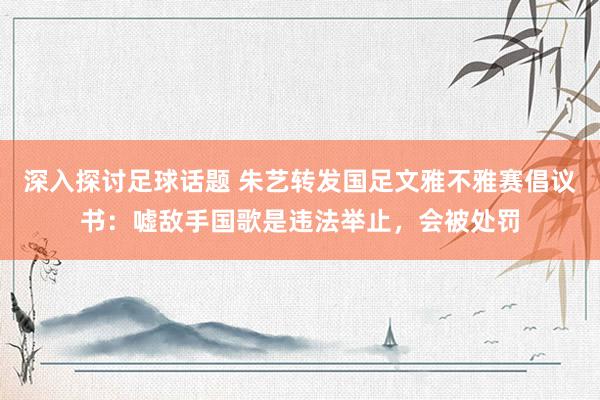 深入探讨足球话题 朱艺转发国足文雅不雅赛倡议书：嘘敌手国歌是违法举止，会被处罚